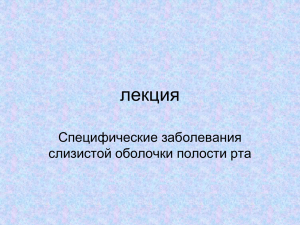 лекция

Специфические заболевания слизистой оболочки полости рта